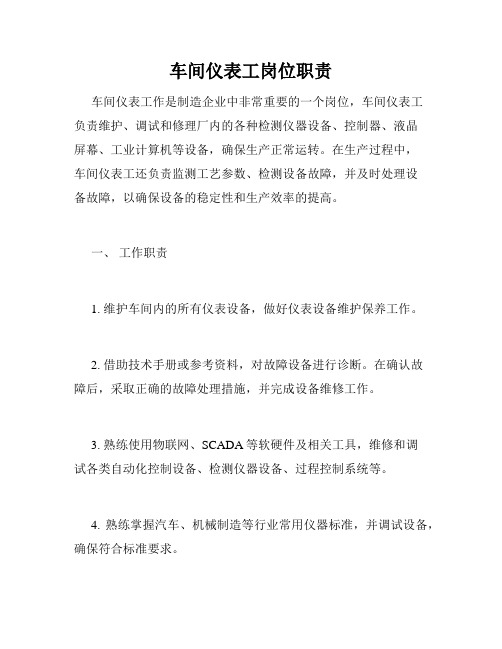 车间仪表工岗位职责

车间仪表工作是制造企业中非常重要的一个岗位，车间仪表工负责维护、调试和修理厂内的各种检测仪器设备、控制器、液晶屏幕、工业计算机等设备，确保生产正常运转。在生产过程中，车间仪表工还负责监测工艺参数、检测设备故障，并及时处理设备故障，以确保设备的稳定性和生产效率的提高。

一、 工作职责

1. 维护车间内的所有仪表设备，做好仪表设备维护保养工作。

2. 借助技术手册或参考资料，对故障设备进行诊断。在确认故障后，采取正确的故障处理措施，并完成设备维修工作。

3. 熟练使用物联网、SCADA 等软硬件及相关工具，维修和调试各类自动化控制设备、检测仪器设备、过程控制系统等。

4. 熟练掌握汽车、机械制造等行业常用仪器标准，并调试设备，确保符合标准要求。